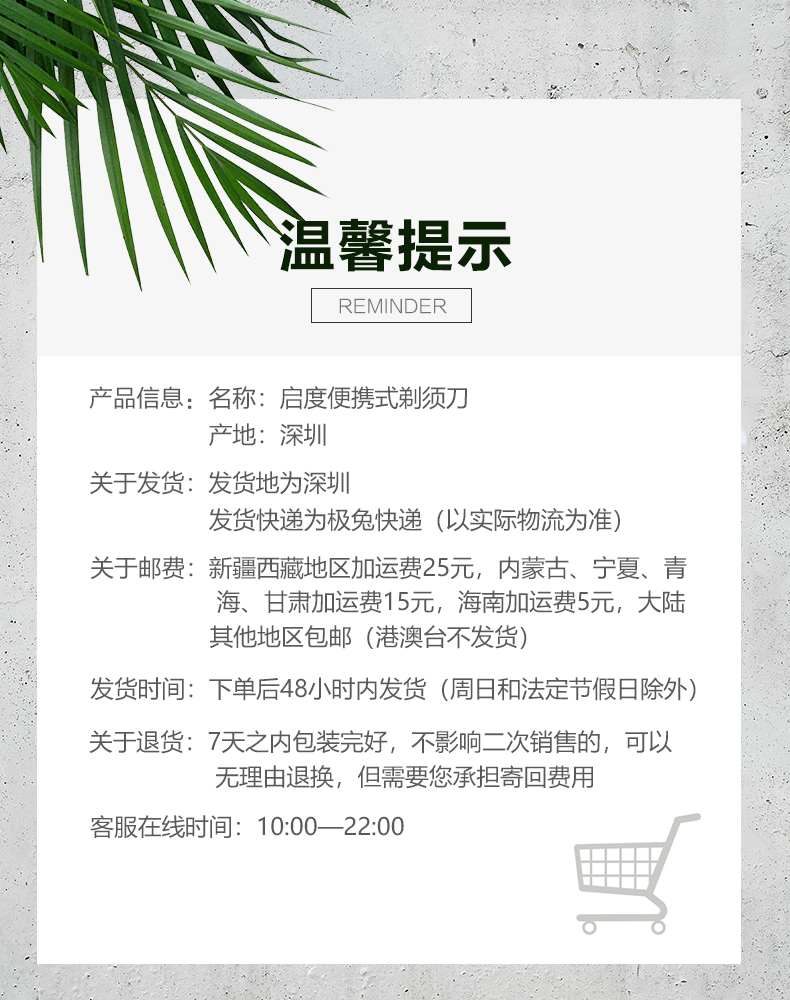 温馨提示

REMINDER

产品信息：名称：启度便携式剃须刀
产地：深圳

关于发货：发货地为深圳
发货快递为极兔快递（以实际物流为准）

关于邮费：新疆西藏地区加运费25元，内蒙古、宁夏、青海、甘肃加运费15元，海南加运费5元，大陆其他地区包邮（港澳台不发货）

发货时间：下单后48小时内发货（周日和法定节假日除外）

关于退货：7天之内包装完好，不影响二次销售的，可以无理由退换，但需要您承担寄回费用

客服在线时间：10:00—22:00